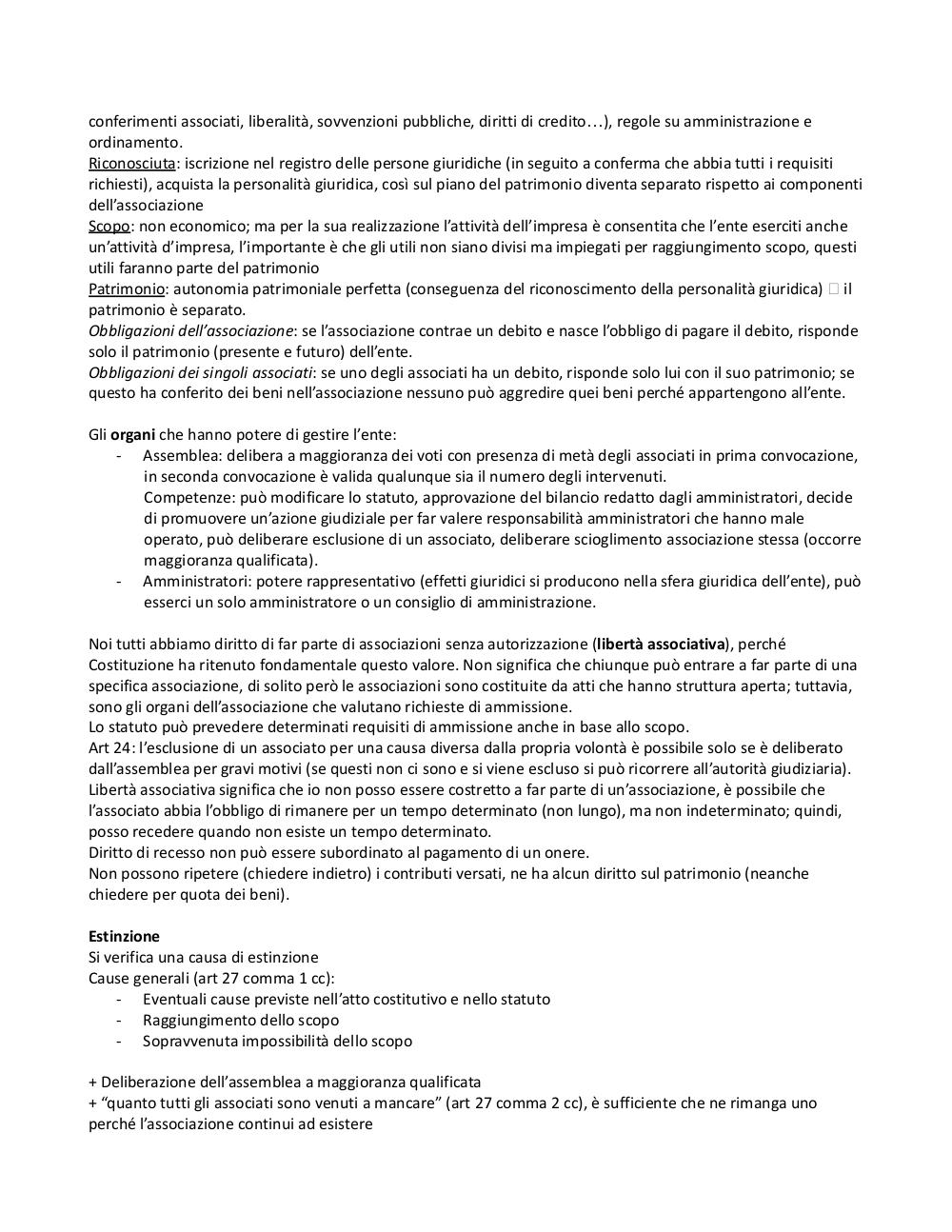 conferimenti associati, liberalità, sovvenzioni pubbliche, diritti di credito…), regole su amministrazione e ordinamento.
Riconosciuta: iscrizione nel registro delle persone giuridiche (in seguito a conferma che abbia tutti i requisiti richiesti), acquista la personalità giuridica, così sul piano del patrimonio diventa separato rispetto ai componenti dell'associazione
Scopo: non economico; ma per la sua realizzazione l'attività dell'impresa è consentita che l'ente eserciti anche un'attività d'impresa, l'importante è che gli utili non siano divisi ma impiegati per raggiungimento scopo, questi utili faranno parte del patrimonio
Patrimonio: autonomia patrimoniale perfetta (conseguenza del riconoscimento della personalità giuridica) □ il patrimonio è separato.
Obbligazioni dell'associazione: se l'associazione contrae un debito e nasce l'obbligo di pagare il debito, risponde solo il patrimonio (presente e futuro) dell'ente.
Obbligazioni dei singoli associati: se uno degli associati ha un debito, risponde solo lui con il suo patrimonio; se questo ha conferito dei beni nell'associazione nessuno può aggredire quei beni perché appartengono all'ente.

Gli organi che hanno potere di gestire l'ente:
- Assemblea: delibera a maggioranza dei voti con presenza di metà degli associati in prima convocazione, in seconda convocazione è valida qualunque sia il numero degli intervenuti.
Competenze: può modificare lo statuto, approvazione del bilancio redatto dagli amministratori, decide di promuovere un'azione giudiziale per far valere responsabilità amministratori che hanno male operato, può deliberare esclusione di un associato, deliberare scioglimento associazione stessa (occorre maggioranza qualificata).
- Amministratori: potere rappresentativo (effetti giuridici si producono nella sfera giuridica dell'ente), può esserci un solo amministratore o un consiglio di amministrazione.

Noi tutti abbiamo diritto di far parte di associazioni senza autorizzazione (libertà associativa), perché Costituzione ha ritenuto fondamentale questo valore. Non significa che chiunque può entrare a far parte di una specifica associazione, di solito però le associazioni sono costituite da atti che hanno struttura aperta; tuttavia, sono gli organi dell'associazione che valutano richieste di ammissione.
Lo statuto può prevedere determinati requisiti di ammissione anche in base allo scopo.
Art 24: l'esclusione di un associato per una causa diversa dalla propria volontà è possibile solo se è deliberato dall'assemblea per gravi motivi (se questi non ci sono e si viene escluso si può ricorrere all'autorità giudiziaria).
Libertà associativa significa che io non posso essere costretto a far parte di un'associazione, è possibile che l'associato abbia l'obbligo di rimanere per un tempo determinato (non lungo), ma non indeterminato; quindi, posso recedere quando non esiste un tempo determinato.
Diritto di recesso non può essere subordinato al pagamento di un onere.
Non possono ripetere (chiedere indietro) i contributi versati, ne ha alcun diritto sul patrimonio (neanche chiedere per quota dei beni).

Estinzione
Si verifica una causa di estinzione
Cause generali (art 27 comma 1 cc):
- Eventuali cause previste nell'atto costitutivo e nello statuto
- Raggiungimento dello scopo
- Sopravvenuta impossibilità dello scopo

+ Deliberazione dell'assemblea a maggioranza qualificata
+ "quanto tutti gli associati sono venuti a mancare" (art 27 comma 2 cc), è sufficiente che ne rimanga uno perché l'associazione continui ad esistere